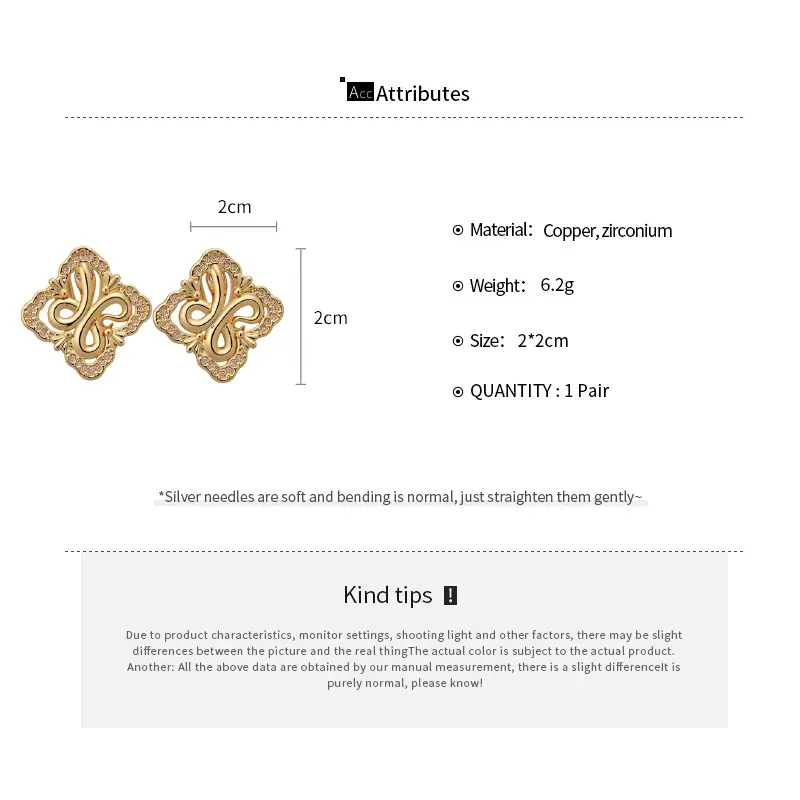 Acc Attributes

2cm

2cm

Material: Copper, zirconium

Weight: 6.2g

Size: 2*2cm

QUANTITY : 1 Pair

*Silver needles are soft and bending is normal, just straighten them gently~

Kind tips !

Due to product characteristics, monitor settings, shooting light and other factors, there may be slight differences between the picture and the real thingThe actual color is subject to the actual product. Another: All the above data are obtained by our manual measurement, there is a slight differenceIt is purely normal, please know!